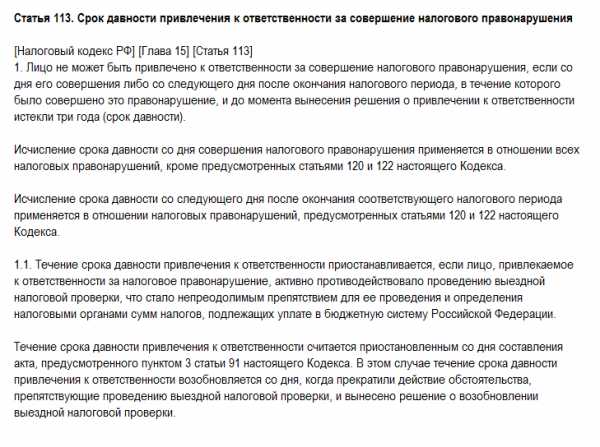 Статья 113. Срок давности привлечения к ответственности за совершение налогового правонарушения

[Налоговый кодекс РФ] [Глава 15] [Статья 113]
1. Лицо не может быть привлечено к ответственности за совершение налогового правонарушения, если со дня его совершения либо со следующего дня после окончания налогового периода, в течение которого было совершено это правонарушение, и до момента вынесения решения о привлечении к ответственности истекли три года (срок давности).

Исчисление срока давности со дня совершения налогового правонарушения применяется в отношении всех налоговых правонарушений, кроме предусмотренных статьями 120 и 122 настоящего Кодекса.

Исчисление срока давности со следующего дня после окончания соответствующего налогового периода применяется в отношении налоговых правонарушений, предусмотренных статьями 120 и 122 настоящего Кодекса.

1.1. Течение срока давности привлечения к ответственности приостанавливается, если лицо, привлекаемое к ответственности за налоговое правонарушение, активно противодействовало проведению выездной налоговой проверки, что стало непреодолимым препятствием для ее проведения и определения налоговыми органами сумм налогов, подлежащих уплате в бюджетную систему Российской Федерации.

Течение срока давности привлечения к ответственности считается приостановленным со дня составления акта, предусмотренного пунктом 3 статьи 91 настоящего Кодекса. В этом случае течение срока давности привлечения к ответственности возобновляется со дня, когда прекратили действие обстоятельства, препятствующие проведению выездной налоговой проверки, и вынесено решение о возобновлении выездной налоговой проверки.